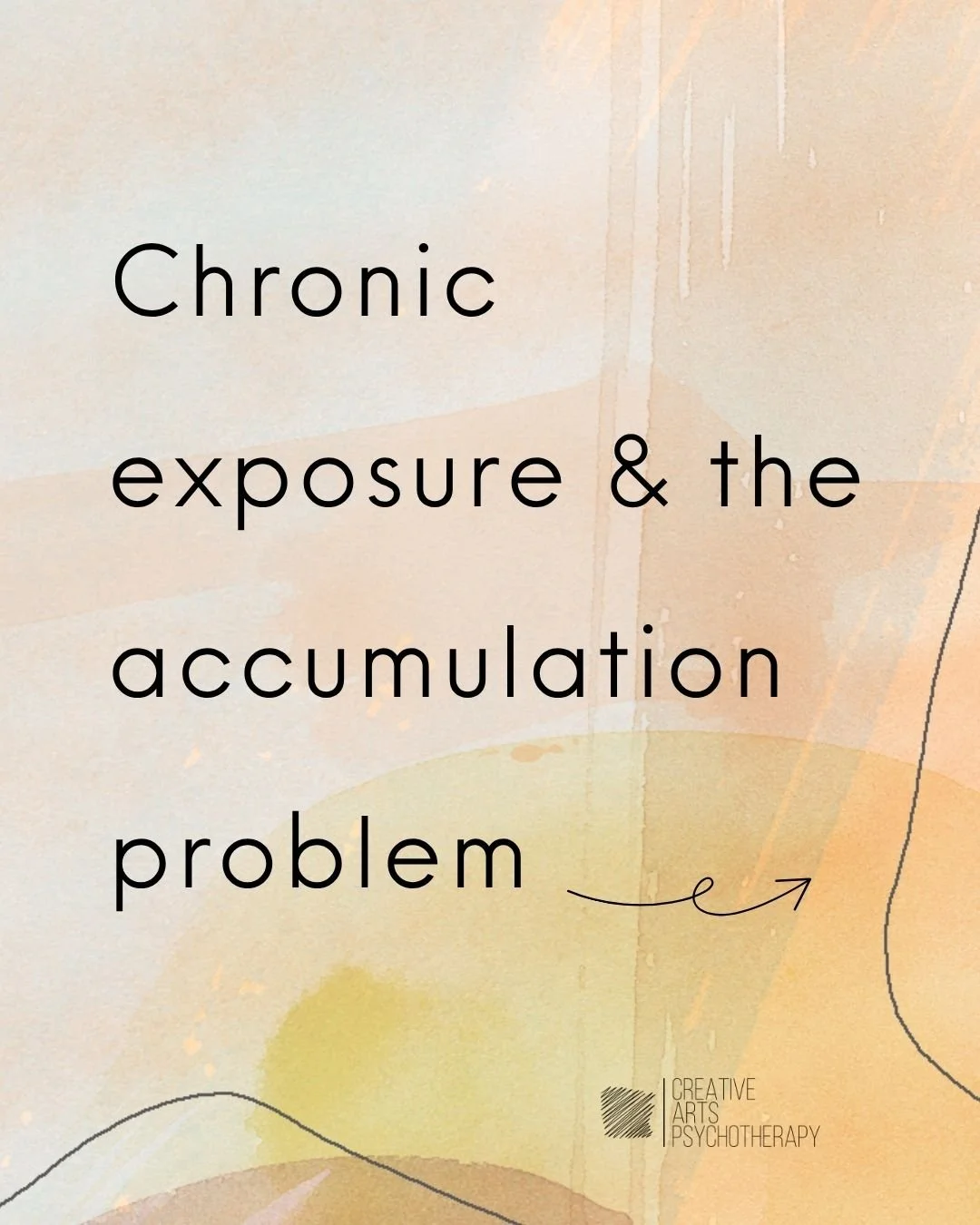 Chronic exposure & the accumulation problem

CREATIVE
ARTS
PSYCHOTHERAPY